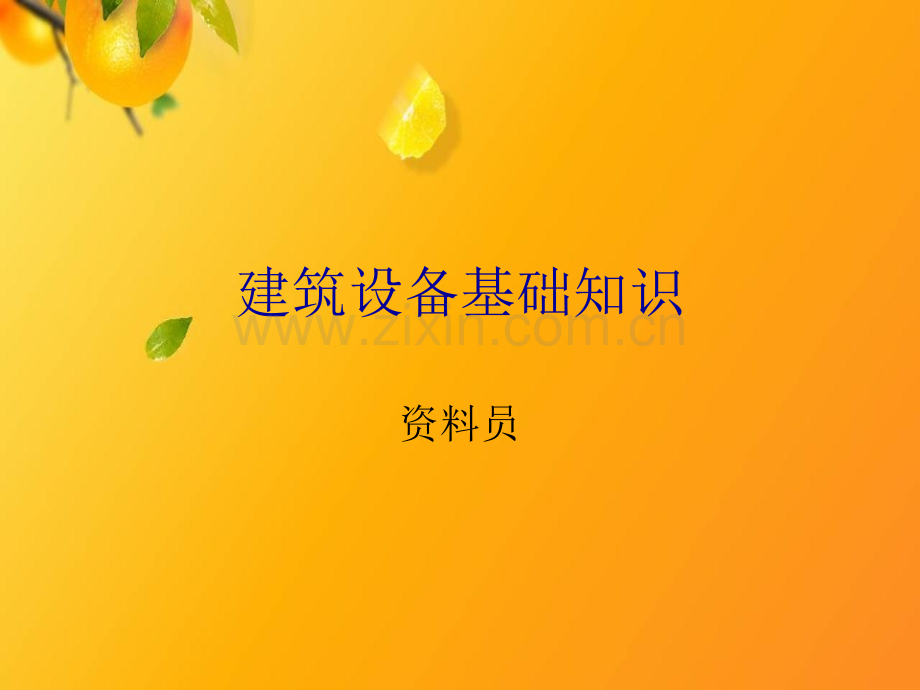 建筑设备基础知识

www.zixin.com.cn

资料员